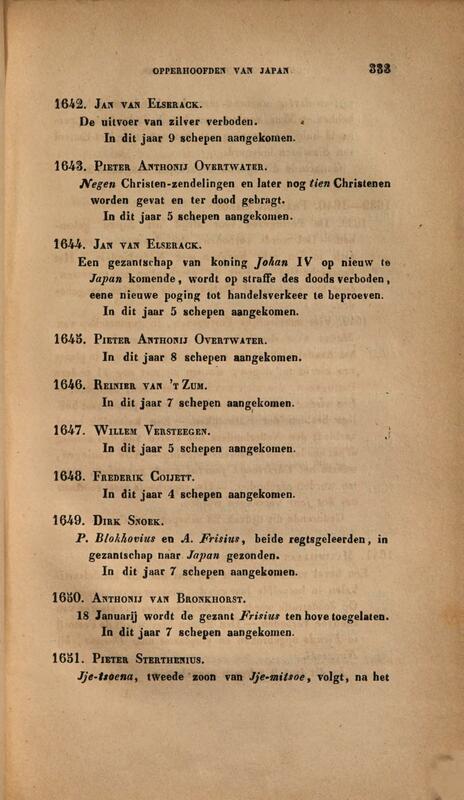 OPPERHOOFDEN VAN JAPAN 333

1642. Jan van Elserack.
De uitvoer van zilver verboden.
In dit jaar 9 schepen aangekomen.

1643. Pieter Anthonij Overtwater.
Negen Christen-zendelingen en later nog tien Christenen worden gevat en ter dood gebragt.
In dit jaar 5 schepen aangekomen.

1644. Jan van Elserack.
Een gezantschap van koning Johan IV op nieuw te Japan komende, wordt op straffe des doods verboden, eene nieuwe poging tot handelsverkeer te beproeven.
In dit jaar 5 schepen aangekomen.

1645. Pieter Anthonij Overtwater.
In dit jaar 8 schepen aangekomen.

1646. Reinier van 't Zum.
In dit jaar 7 schepen aangekomen.

1647. Willem Versteegen.
In dit jaar 5 schepen aangekomen.

1648. Frederik Coijett.
In dit jaar 4 schepen aangekomen.

1649. Dirk Snoek.
P. Blokhovius en A. Frisius, beide regtsgeleerden, in gezantschap naar Japan gezonden.
In dit jaar 7 schepen aangekomen.

1650. Anthonij van Bronkhorst.
18 Januarij wordt de gezant Frisius ten hove toegelaten.
In dit jaar 7 schepen aangekomen.

1651. Pieter Sterthenius.
Jje-tsoena, tweede zoon van Jje-mitsoe, volgt, na het